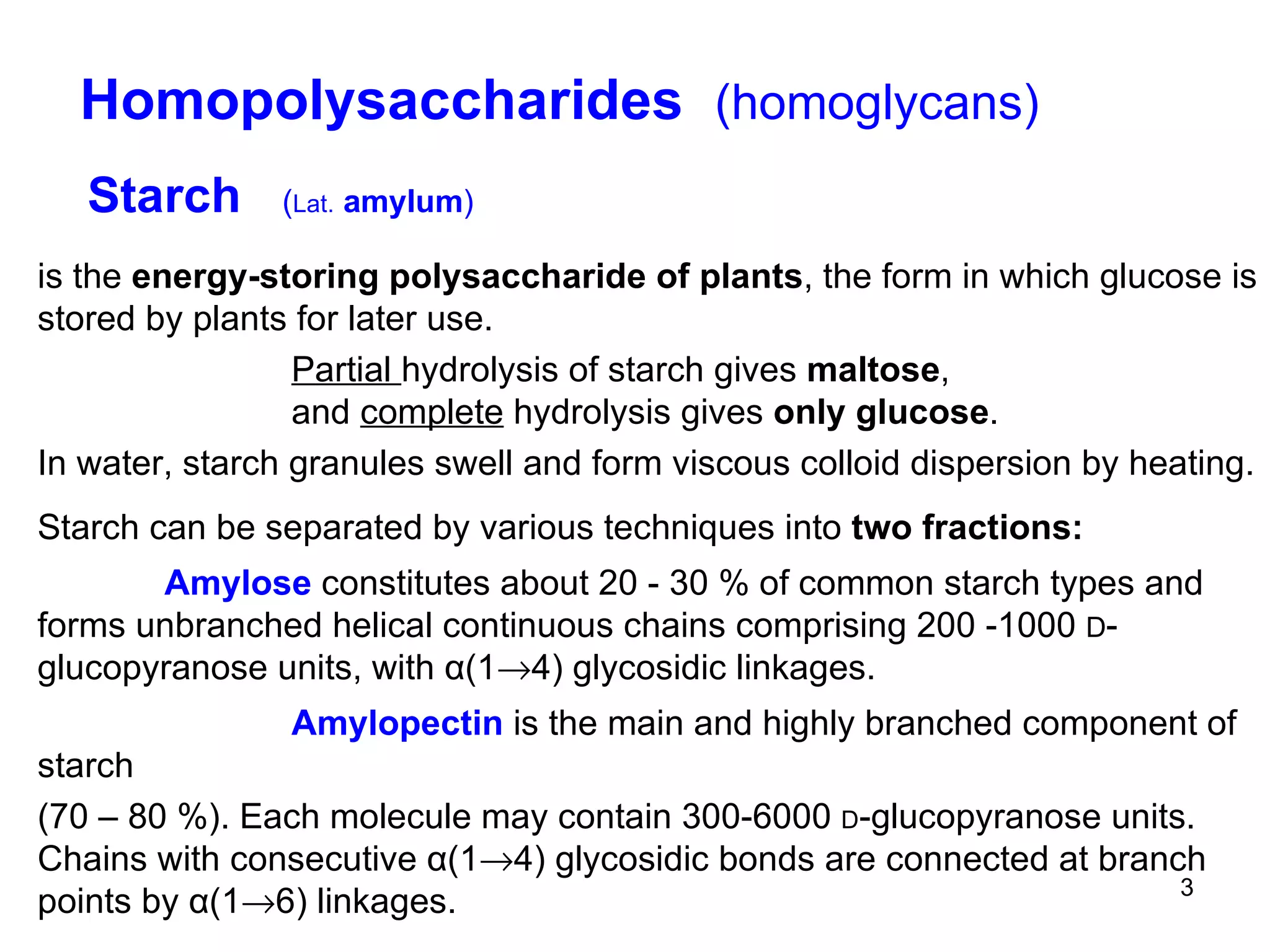 Homopolysaccharides (homoglycans)

Starch (Lat. amylum)

is the energy-storing polysaccharide of plants, the form in which glucose is stored by plants for later use.

Partial hydrolysis of starch gives maltose, and complete hydrolysis gives only glucose.

In water, starch granules swell and form viscous colloid dispersion by heating.

Starch can be separated by various techniques into two fractions:

Amylose constitutes about 20 - 30 % of common starch types and forms unbranched helical continuous chains comprising 200 -1000 D-glucopyranose units, with α(1→4) glycosidic linkages.

Amylopectin is the main and highly branched component of starch

(70 – 80 %). Each molecule may contain 300-6000 D-glucopyranose units. Chains with consecutive α(1→4) glycosidic bonds are connected at branch points by α(1→6) linkages.

3